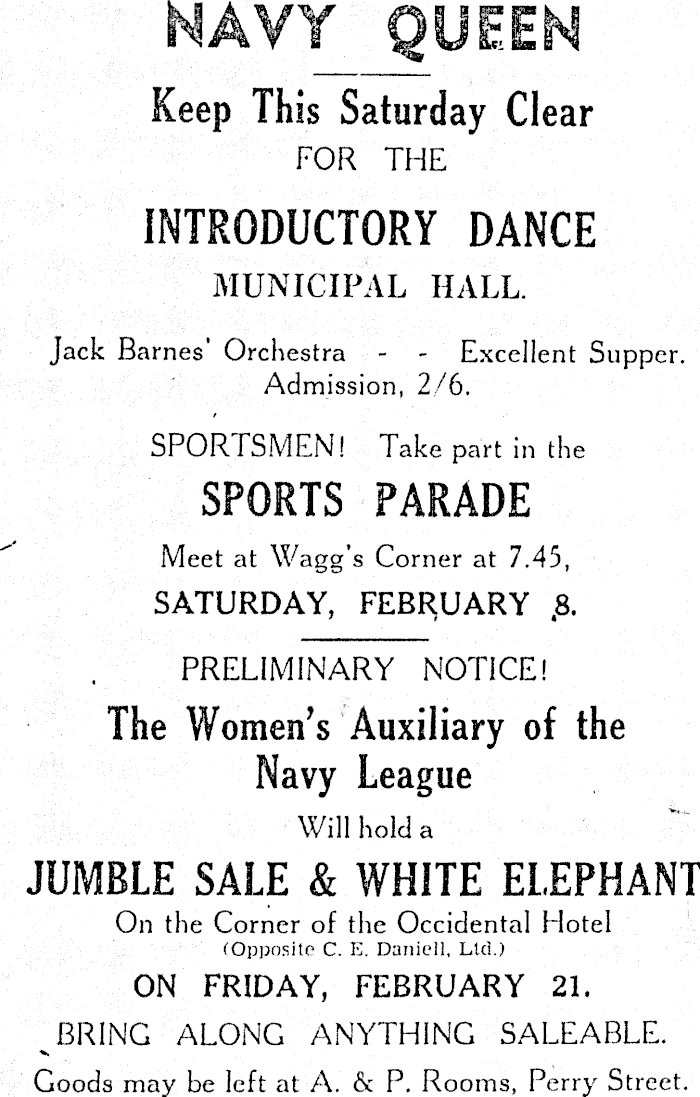 NAVY QUEEN

Keep This Saturday Clear

FOR THE

INTRODUCTORY DANCE

MUNICIPAL HALL.

Jack Barnes' Orchestra - - Excellent Supper.
Admission, 2/6.

SPORTSMEN! Take part in the

SPORTS PARADE

Meet at Wagg's Corner at 7.45,

SATURDAY, FEBRUARY 8.

PRELIMINARY NOTICE!

The Women's Auxiliary of the Navy League

Will hold a

JUMBLE SALE & WHITE ELEPHANT

On the Corner of the Occidental Hotel
(Opposite C. E. Daniell, Ltd.)

ON FRIDAY, FEBRUARY 21.

BRING ALONG ANYTHING SALEABLE.

Goods may be left at A. & P. Rooms, Perry Street.